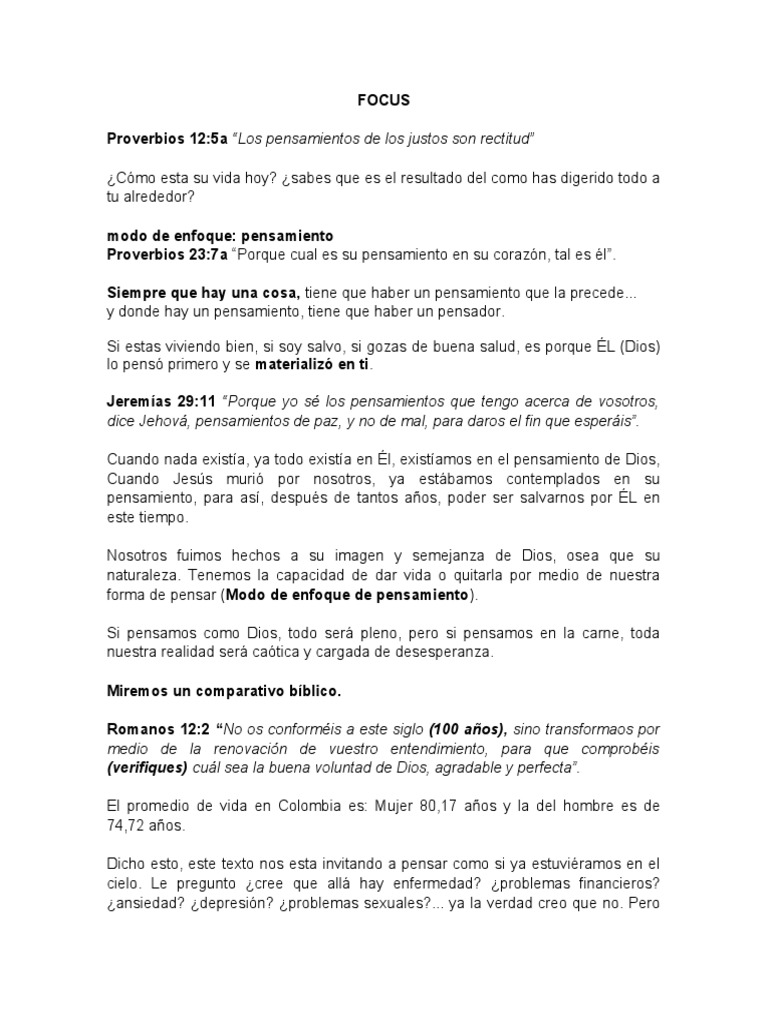 FOCUS

Proverbios 12:5a "Los pensamientos de los justos son rectitud"

¿Cómo esta su vida hoy? ¿sabes que es el resultado del como has digerido todo a tu alrededor?

modo de enfoque: pensamiento
Proverbios 23:7a "Porque cual es su pensamiento en su corazón, tal es él".

Siempre que hay una cosa, tiene que haber un pensamiento que la precede...
y donde hay un pensamiento, tiene que haber un pensador.

Si estas viviendo bien, si soy salvo, si gozas de buena salud, es porque ÉL (Dios) lo pensó primero y se materializó en ti.

Jeremías 29:11 "Porque yo sé los pensamientos que tengo acerca de vosotros, dice Jehová, pensamientos de paz, y no de mal, para daros el fin que esperáis".

Cuando nada existía, ya todo existía en Él, existíamos en el pensamiento de Dios, Cuando Jesús murió por nosotros, ya estábamos contemplados en su pensamiento, para así, después de tantos años, poder ser salvarnos por ÉL en este tiempo.

Nosotros fuimos hechos a su imagen y semejanza de Dios, osea que su naturaleza. Tenemos la capacidad de dar vida o quitarla por medio de nuestra forma de pensar (Modo de enfoque de pensamiento).

Si pensamos como Dios, todo será pleno, pero si pensamos en la carne, toda nuestra realidad será caótica y cargada de desesperanza.

Miremos un comparativo bíblico.

Romanos 12:2 "No os conforméis a este siglo (100 años), sino transformaos por medio de la renovación de vuestro entendimiento, para que comprobéis (verifiques) cuál sea la buena voluntad de Dios, agradable y perfecta".

El promedio de vida en Colombia es: Mujer 80,17 años y la del hombre es de 74,72 años.

Dicho esto, este texto nos esta invitando a pensar como si ya estuviéramos en el cielo. Le pregunto ¿cree que allá hay enfermedad? ¿problemas financieros? ¿ansiedad? ¿depresión? ¿problemas sexuales?... ya la verdad creo que no. Pero